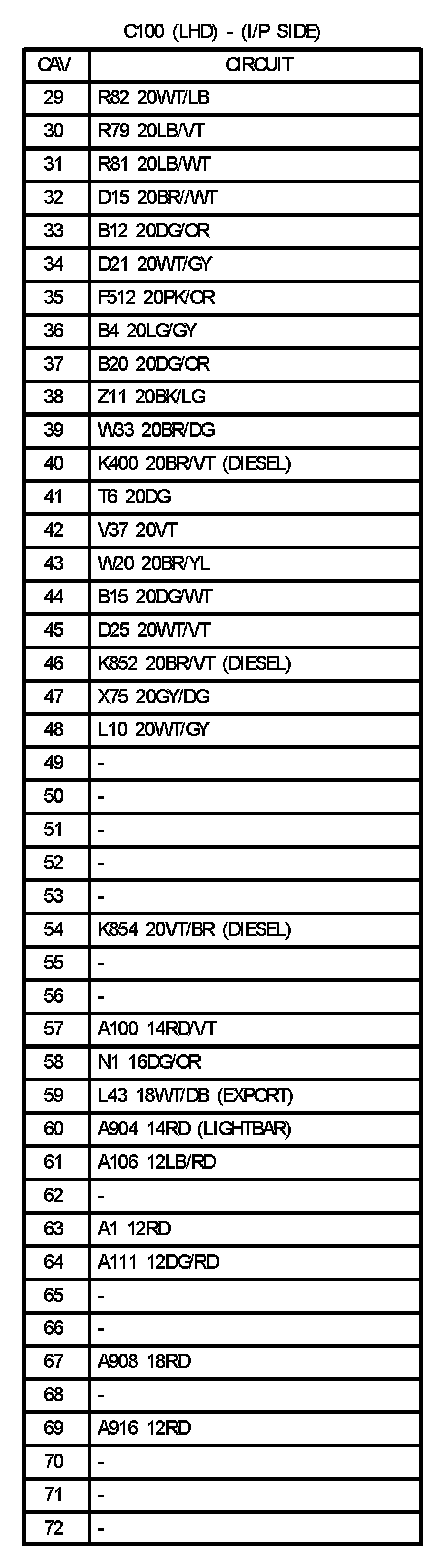 C100 (LHD) - (I/P SIDE)

| CAV | CIRCUIT |
|---|---|
| 29 | R82 20WT/LB |
| 30 | R79 20LB/VT |
| 31 | R81 20LB/WT |
| 32 | D15 20BR/WT |
| 33 | B12 20DG/OR |
| 34 | D21 20WT/GY |
| 35 | F512 20PK/OR |
| 36 | B4 20LG/GY |
| 37 | B20 20DG/OR |
| 38 | Z11 20BK/LG |
| 39 | W33 20BR/DG |
| 40 | K400 20BR/VT (DIESEL) |
| 41 | T6 20DG |
| 42 | V37 20VT |
| 43 | W20 20BR/YL |
| 44 | B15 20DG/WT |
| 45 | D25 20WT/VT |
| 46 | K852 20BR/VT (DIESEL) |
| 47 | X75 20GY/DG |
| 48 | L10 20WT/GY |
| 49 | - |
| 50 | - |
| 51 | - |
| 52 | - |
| 53 | - |
| 54 | K854 20VT/BR (DIESEL) |
| 55 | - |
| 56 | - |
| 57 | A100 14RD/VT |
| 58 | N1 16DG/OR |
| 59 | L43 18WT/DB (EXPORT) |
| 60 | A904 14RD (LIGHTBAR) |
| 61 | A106 12LB/RD |
| 62 | - |
| 63 | A1 12RD |
| 64 | A111 12DG/RD |
| 65 | - |
| 66 | - |
| 67 | A908 18RD |
| 68 | - |
| 69 | A916 12RD |
| 70 | - |
| 71 | - |
| 72 | - |